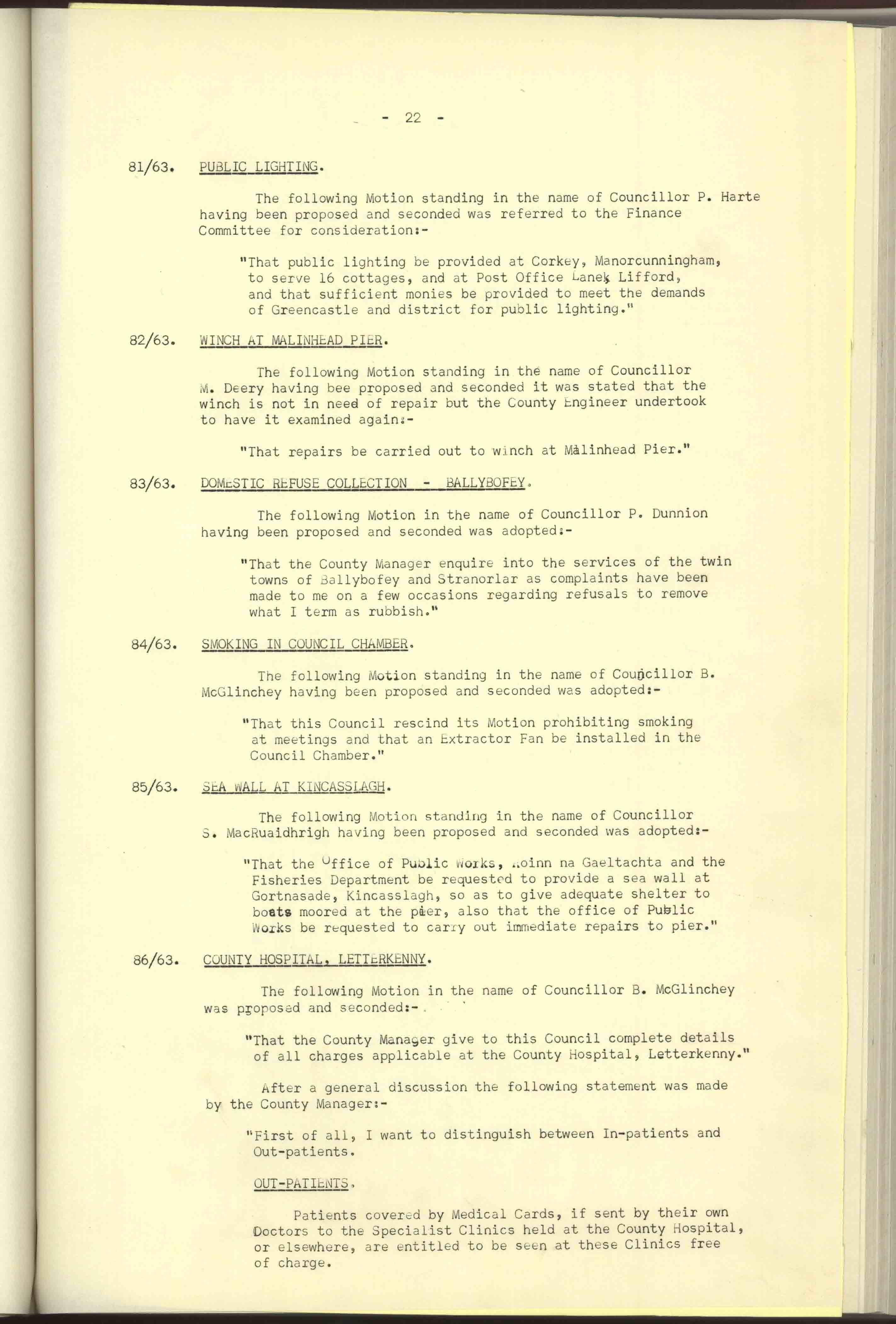 - 22 -

81/63. PUBLIC LIGHTING.

The following Motion standing in the name of Councillor P. Harte having been proposed and seconded was referred to the Finance Committee for consideration:-

"That public lighting be provided at Corkey, Manorcunningham, to serve 16 cottages, and at Post Office Lane, Lifford, and that sufficient monies be provided to meet the demands of Greencastle and district for public lighting."

82/63. WINCH AT MALINHEAD PIER.

The following Motion standing in the name of Councillor M. Deery having bee proposed and seconded it was stated that the winch is not in need of repair but the County Engineer undertook to have it examined again:-

"That repairs be carried out to winch at Malinhead Pier."

83/63. DOMESTIC REFUSE COLLECTION - BALLYBOFEY.

The following Motion in the name of Councillor P. Dunnion having been proposed and seconded was adopted:-

"That the County Manager enquire into the services of the twin towns of Ballybofey and Stranorlar as complaints have been made to me on a few occasions regarding refusals to remove what I term as rubbish."

84/63. SMOKING IN COUNCIL CHAMBER.

The following Motion standing in the name of Councillor B. McGlinchey having been proposed and seconded was adopted:-

"That this Council rescind its Motion prohibiting smoking at meetings and that an Extractor Fan be installed in the Council Chamber."

85/63. SEA WALL AT KINCASSLAGH.

The following Motion standing in the name of Councillor S. MacRuaidhrigh having been proposed and seconded was adopted:-

"That the Office of Public Works, Roinn na Gaeltachta and the Fisheries Department be requested to provide a sea wall at Gortnasade, Kincasslagh, so as to give adequate shelter to boats moored at the pier, also that the office of Public Works be requested to carry out immediate repairs to pier."

86/63. COUNTY HOSPITAL, LETTERKENNY.

The following Motion in the name of Councillor B. McGlinchey was proposed and seconded:-

"That the County Manager give to this Council complete details of all charges applicable at the County Hospital, Letterkenny."

After a general discussion the following statement was made by the County Manager:-

"First of all, I want to distinguish between In-patients and Out-patients.

OUT-PATIENTS.

Patients covered by Medical Cards, if sent by their own Doctors to the Specialist Clinics held at the County Hospital, or elsewhere, are entitled to be seen at these Clinics free of charge.